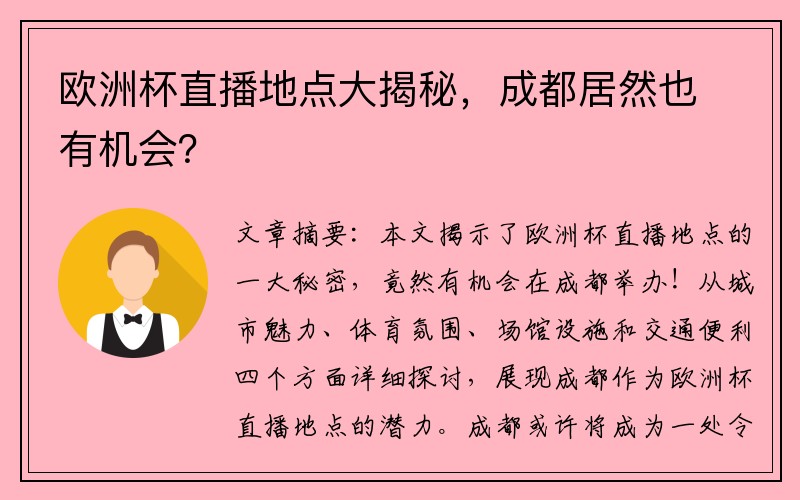 欧洲杯直播地点大揭秘，成都居然也有机会？

文章摘要：本文揭示了欧洲杯直播地点的一大秘密，竟然有机会在成都举办！从城市魅力、体育氛围、场馆设施和交通便利四个方面详细探讨，展现成都作为欧洲杯直播地点的潜力。成都或许将成为一处令